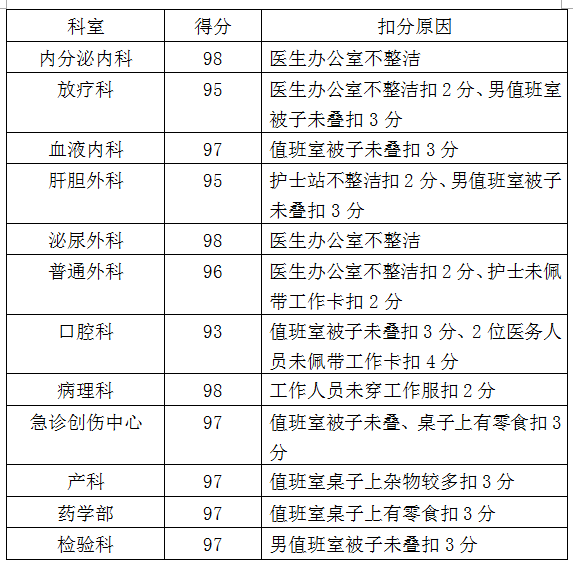 | 科室 | 得分 | 扣分原因 |
|---|---|---|
| 内分泌内科 | 98 | 医生办公室不整洁 |
| 放疗科 | 95 | 医生办公室不整洁扣 2 分、男值班室被子未叠扣 3 分 |
| 血液内科 | 97 | 值班室被子未叠扣 3 分 |
| 肝胆外科 | 95 | 护士站不整洁扣 2 分、男值班室被子未叠扣 3 分 |
| 泌尿外科 | 98 | 医生办公室不整洁 |
| 普通外科 | 96 | 医生办公室不整洁扣 2 分、护士未佩带工作卡扣 2 分 |
| 口腔科 | 93 | 值班室被子未叠扣 3 分、2 位医务人员未佩带工作卡扣 4 分 |
| 病理科 | 98 | 工作人员未穿工作服扣 2 分 |
| 急诊创伤中心 | 97 | 值班室被子未叠、桌子上有零食扣 3 分 |
| 产科 | 97 | 值班室桌子上杂物较多扣 3 分 |
| 药学部 | 97 | 值班室桌子上有零食扣 3 分 |
| 检验科 | 97 | 男值班室被子未叠扣 3 分 |